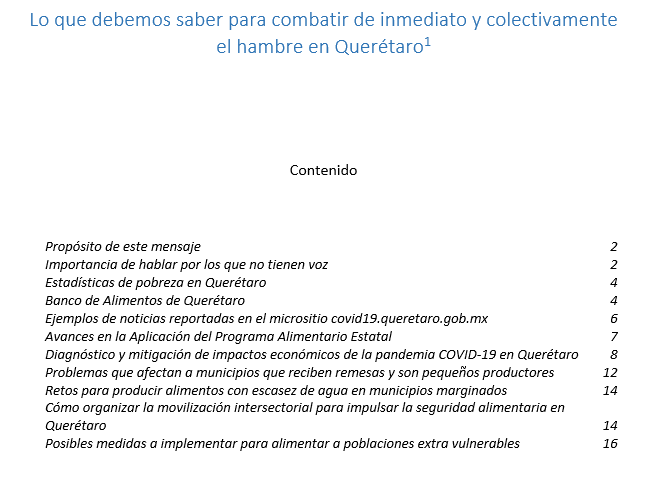 Lo que debemos saber para combatir de inmediato y colectivamente el hambre en Querétaro$^1$

Contenido

Propósito de este mensaje 2
Importancia de hablar por los que no tienen voz 2
Estadísticas de pobreza en Querétaro 4
Banco de Alimentos de Querétaro 4
Ejemplos de noticias reportadas en el micrositio covid19.queretaro.gob.mx 6
Avances en la Aplicación del Programa Alimentario Estatal 7
Diagnóstico y mitigación de impactos económicos de la pandemia COVID-19 en Querétaro 8
Problemas que afectan a municipios que reciben remesas y son pequeños productores 12
Retos para producir alimentos con escasez de agua en municipios marginados 14
Cómo organizar la movilización intersectorial para impulsar la seguridad alimentaria en Querétaro 14
Posibles medidas a implementar para alimentar a poblaciones extra vulnerables 16